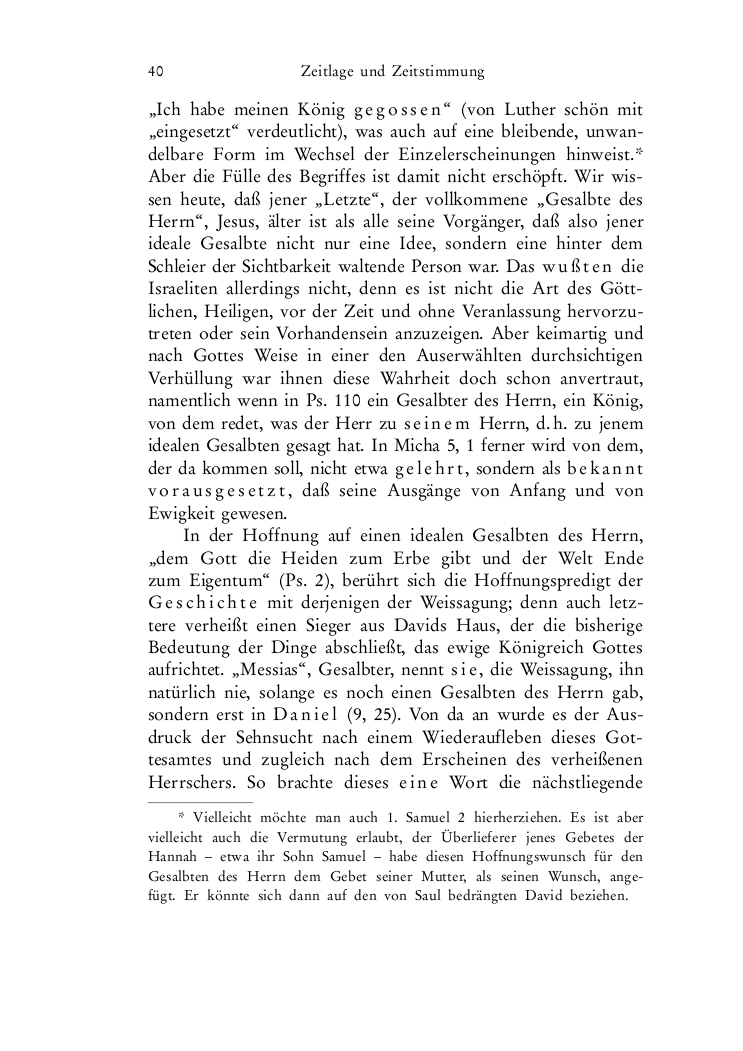 40 Zeitlage und Zeitstimmung

„Ich habe meinen König gegossen“ (von Luther schön mit „eingesetzt“ verdeutlicht), was auch auf eine bleibende, unwandelbare Form im Wechsel der Einzelerscheinungen hinweist.* Aber die Fülle des Begriffes ist damit nicht erschöpft. Wir wissen heute, daß jener „Letzte“, der vollkommene „Gesalbte des Herrn“, Jesus, älter ist als alle seine Vorgänger, daß also jener ideale Gesalbte nicht nur eine Idee, sondern eine hinter dem Schleier der Sichtbarkeit waltende Person war. Das wußten die Israeliten allerdings nicht, denn es ist nicht die Art des Göttlichen, Heiligen, vor der Zeit und ohne Veranlassung hervorzutreten oder sein Vorhandensein anzuzeigen. Aber keimartig und nach Gottes Weise in einer den Auserwählten durchsichtigen Verhüllung war ihnen diese Wahrheit doch schon anvertraut, namentlich wenn in Ps. 110 ein Gesalbter des Herrn, ein König, von dem redet, was der Herr zu seinem Herrn, d.h. zu jenem idealen Gesalbten gesagt hat. In Micha 5, 1 ferner wird von dem, der da kommen soll, nicht etwa gelehrt, sondern als bekannt vorausgesetzt, daß seine Ausgänge von Anfang und von Ewigkeit gewesen.

In der Hoffnung auf einen idealen Gesalbten des Herrn, „dem Gott die Heiden zum Erbe gibt und der Welt Ende zum Eigentum“ (Ps. 2), berührt sich die Hoffnungspredigt der Geschichte mit derjenigen der Weissagung; denn auch letztere verheißt einen Sieger aus Davids Haus, der die bisherige Bedeutung der Dinge abschließt, das ewige Königreich Gottes aufrichtet. „Messias“, Gesalbter, nennt sie, die Weissagung, ihn natürlich nie, solange es noch einen Gesalbten des Herrn gab, sondern erst in Daniel (9, 25). Von da an wurde es der Ausdruck der Sehnsucht nach einem Wiederaufleben dieses Gottesamtes und zugleich nach dem Erscheinen des verheißenen Herrschers. So brachte dieses eine Wort die nächstliegende

* Vielleicht möchte man auch 1. Samuel 2 hierherziehen. Es ist aber vielleicht auch die Vermutung erlaubt, der Überlieferer jenes Gebetes der Hannah – etwa ihr Sohn Samuel – habe diesen Hoffnungswunsch für den Gesalbten des Herrn dem Gebet seiner Mutter, als seinen Wunsch, angefügt. Er könnte sich dann auf den von Saul bedrängten David beziehen.